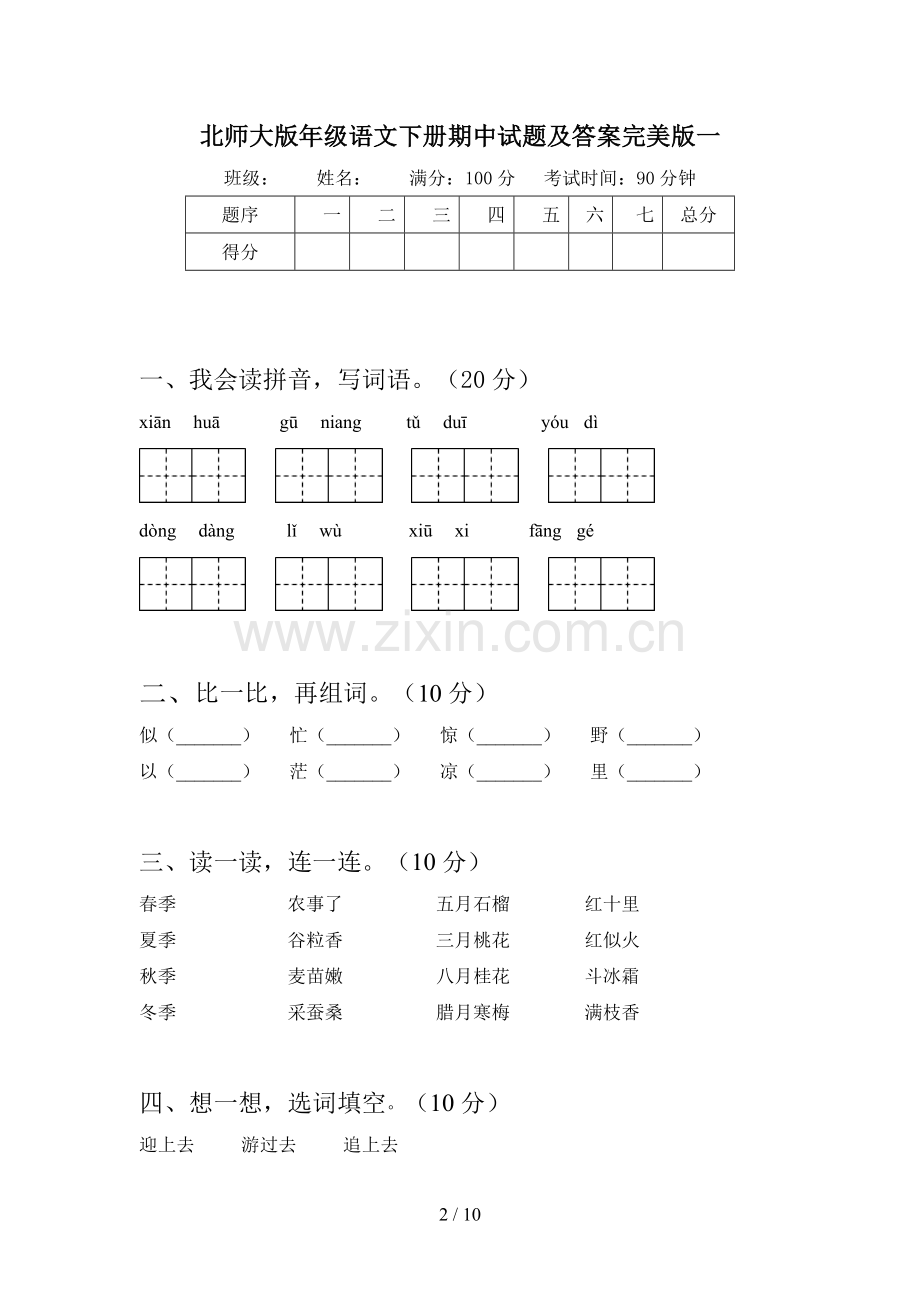 北师大版年级语文下册期中试题及答案完美版一

班级： 姓名： 满分：100 分 考试时间：90 分钟

| 题序 | 一 | 二 | 三 | 四 | 五 | 六 | 七 | 总分 |
|---|---|---|---|---|---|---|---|---|
| 得分 | | | | | | | | |

一、我会读拼音，写词语。（20 分）

xiān huā gū niang tǔ duī yóu dì

dòng dàng lǐ wù xiū xi fāng gé

www.zixin.com.cn

二、比一比，再组词。（10 分）

似（______） 忙（______） 惊（______） 野（______）
以（______） 茫（______） 凉（______） 里（______）

三、读一读，连一连。（10 分）

春季 农事了 五月石榴 红十里
夏季 谷粒香 三月桃花 红似火
秋季 麦苗嫩 八月桂花 斗冰霜
冬季 采蚕桑 腊月寒梅 满枝香

四、想一想，选词填空。（10 分）

迎上去 游过去 追上去

2 / 10